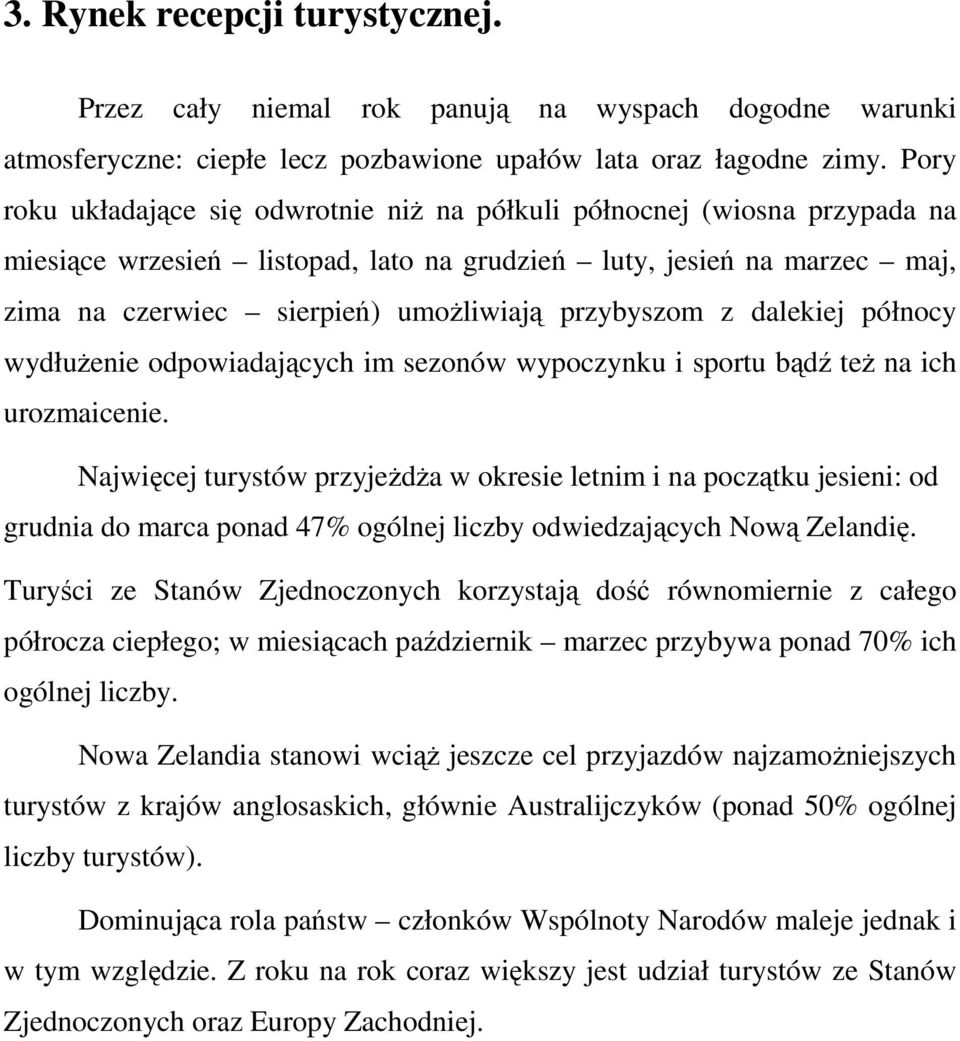 3. Rynek recepcji turystycznej.

Przez cały niemal rok panują na wyspach dogodne warunki atmosferyczne: ciepłe lecz pozbawione upałów lata oraz łagodne zimy. Pory roku układające się odwrotnie niż na półkuli północnej (wiosna przypada na miesiące wrzesień – listopad, lato na grudzień – luty, jesień na marzec – maj, zima na czerwiec – sierpień) umożliwiają przybyszom z dalekiej północy wydłużenie odpowiadających im sezonów wypoczynku i sportu bądź też na ich urozmaicenie.

Najwięcej turystów przyjeżdża w okresie letnim i na początku jesieni: od grudnia do marca ponad 47% ogólnej liczby odwiedzających Nową Zelandię.

Turyści ze Stanów Zjednoczonych korzystają dość równomiernie z całego półrocza ciepłego; w miesiącach październik – marzec przybywa ponad 70% ich ogólnej liczby.

Nowa Zelandia stanowi wciąż jeszcze cel przyjazdów najzamożniejszych turystów z krajów anglosaskich, głównie Australijczyków (ponad 50% ogólnej liczby turystów).

Dominująca rola państw – członków Wspólnoty Narodów maleje jednak i w tym względzie. Z roku na rok coraz większy jest udział turystów ze Stanów Zjednoczonych oraz Europy Zachodniej.